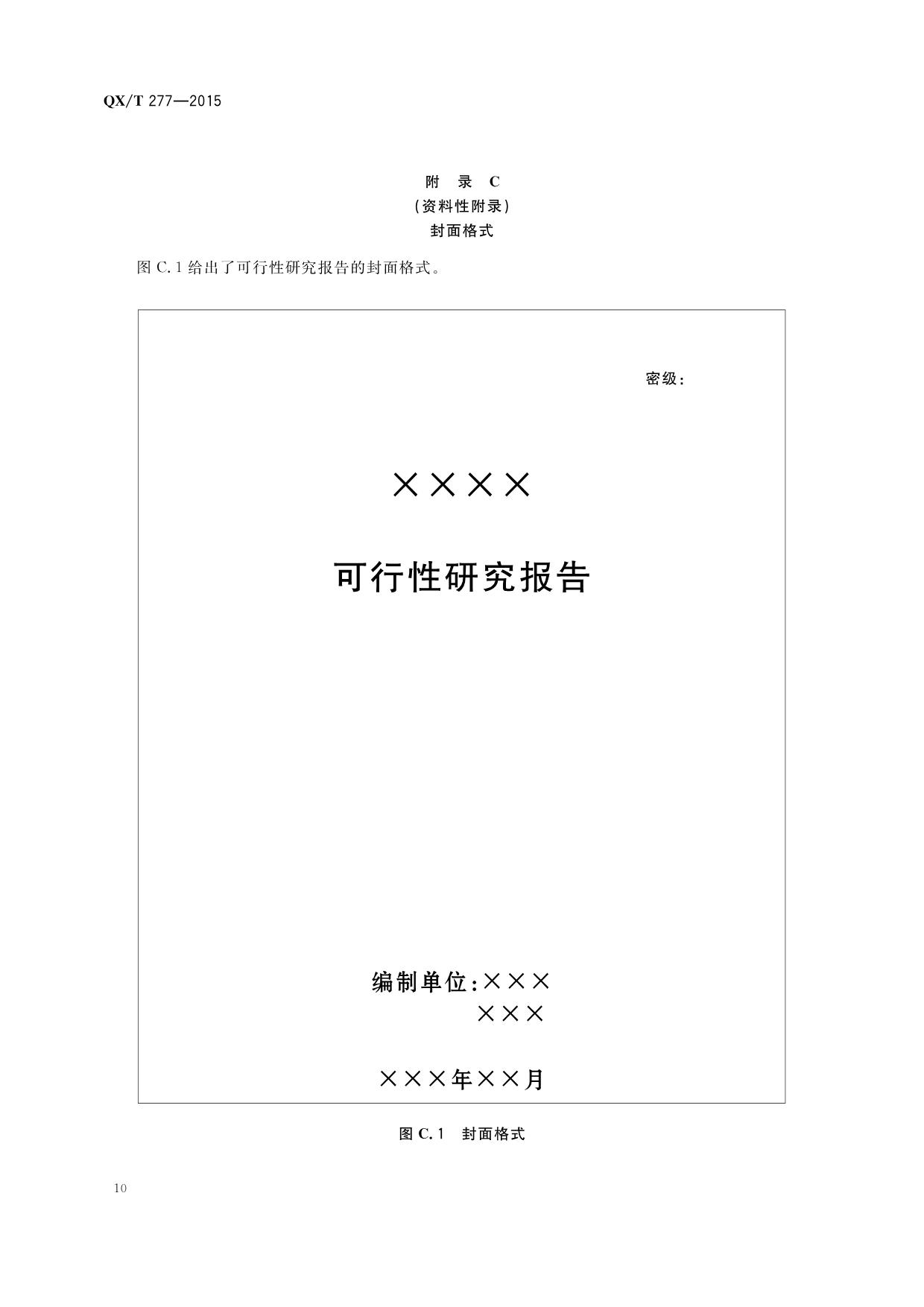 QX/T 277—2015

附 录 C
(资料性附录)
封面格式

图C.1给出了可行性研究报告的封面格式。

密级:

××××

可行性研究报告

编制单位:×××
×××

×××年××月

图C.1 封面格式

10